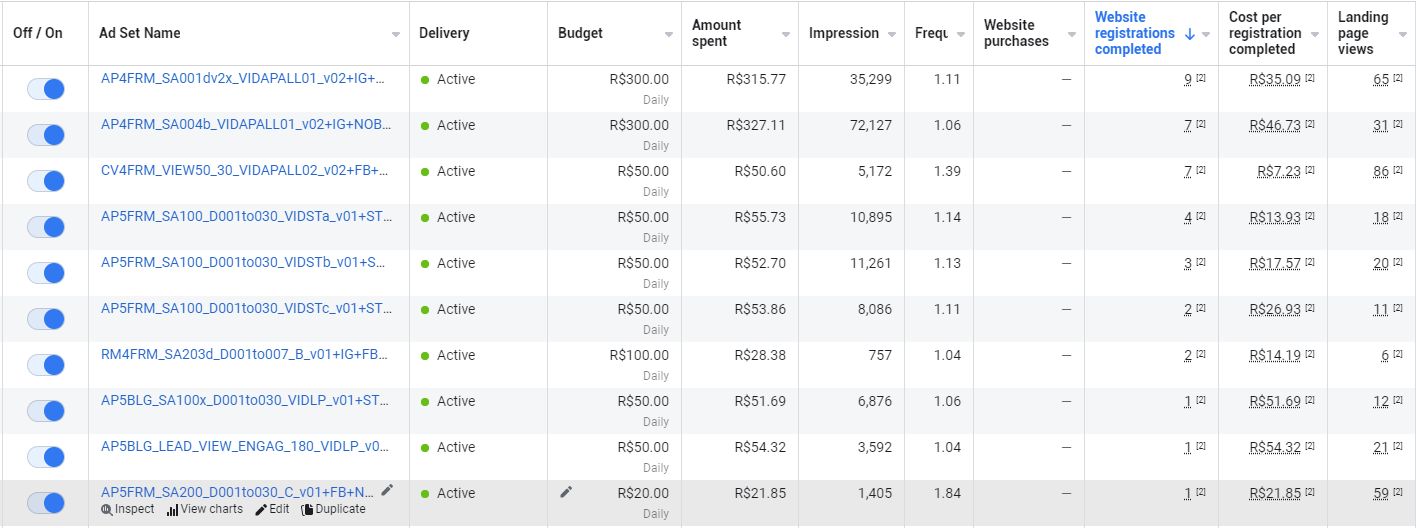 | Off / On | Ad Set Name | Delivery | Budget | Amount spent | Impression | Frequ | Website purchases | Website registrations completed ↓ | Cost per registration completed | Landing page views |
|---|---|---|---|---|---|---|---|---|---|---|
| | AP4FRM_SA001dv2x_VIDAPALL01_v02+IG+... | Active | R$300.00 Daily | R$315.77 | 35,299 | 1.11 | — | 9 [2] | R$35.09 [2] | 65 [2] |
| | AP4FRM_SA004b_VIDAPALL01_v02+IG+NOB... | Active | R$300.00 Daily | R$327.11 | 72,127 | 1.06 | — | 7 [2] | R$46.73 [2] | 31 [2] |
| | CV4FRM_VIEW50_30_VIDAPALL02_v02+FB+... | Active | R$50.00 Daily | R$50.60 | 5,172 | 1.39 | — | 7 [2] | R$7.23 [2] | 86 [2] |
| | AP5FRM_SA100_D001to030_VIDSTa_v01+ST... | Active | R$50.00 Daily | R$55.73 | 10,895 | 1.14 | — | 4 [2] | R$13.93 [2] | 18 [2] |
| | AP5FRM_SA100_D001to030_VIDSTb_v01+S... | Active | R$50.00 Daily | R$52.70 | 11,261 | 1.13 | — | 3 [2] | R$17.57 [2] | 20 [2] |
| | AP5FRM_SA100_D001to030_VIDSTc_v01+ST... | Active | R$50.00 Daily | R$53.86 | 8,086 | 1.11 | — | 2 [2] | R$26.93 [2] | 11 [2] |
| | RM4FRM_SA203d_D001to007_B_v01+IG+FB... | Active | R$100.00 Daily | R$28.38 | 757 | 1.04 | — | 2 [2] | R$14.19 [2] | 6 [2] |
| | AP5BLG_SA100x_D001to030_VIDLP_v01+ST... | Active | R$50.00 Daily | R$51.69 | 6,876 | 1.06 | — | 1 [2] | R$51.69 [2] | 12 [2] |
| | AP5BLG_LEAD_VIEW_ENGAG_180_VIDLP_v0... | Active | R$50.00 Daily | R$54.32 | 3,592 | 1.04 | — | 1 [2] | R$54.32 [2] | 21 [2] |
| | AP5FRM_SA200_D001to030_C_v01+FB+N... Inspect View charts Edit Duplicate | Active | R$20.00 Daily | R$21.85 | 1,405 | 1.84 | — | 1 [2] | R$21.85 [2] | 59 [2] |